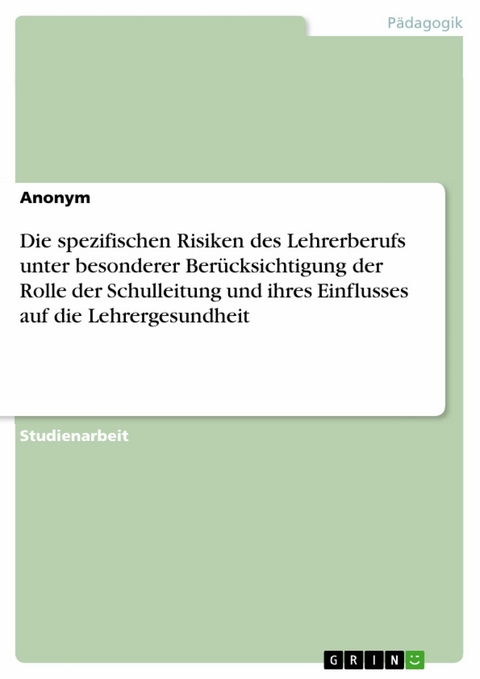 Pädagogik

Anonym

Die spezifischen Risiken des Lehrerberufs unter besonderer Berücksichtigung der Rolle der Schulleitung und ihres Einflusses auf die Lehrergesundheit

Studienarbeit

GRIN